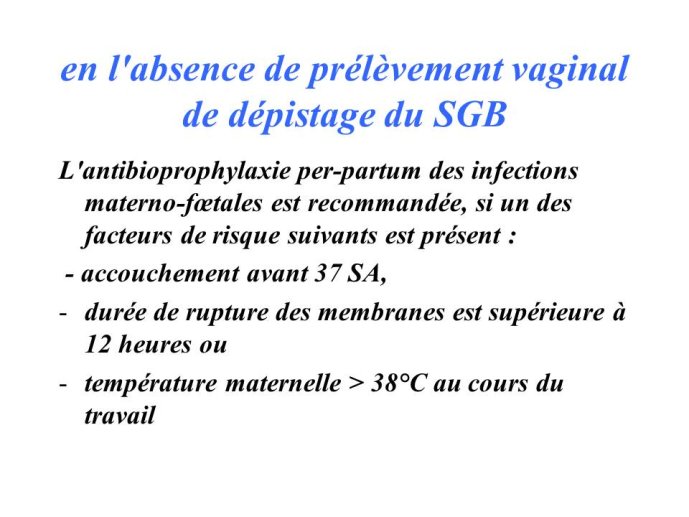 en l'absence de prélèvement vaginal de dépistage du SGB

L'antibioprophylaxie per-partum des infections materno-fœtales est recommandée, si un des facteurs de risque suivants est présent :

- accouchement avant 37 SA,

- durée de rupture des membranes est supérieure à 12 heures ou

- température maternelle > 38°C au cours du travail